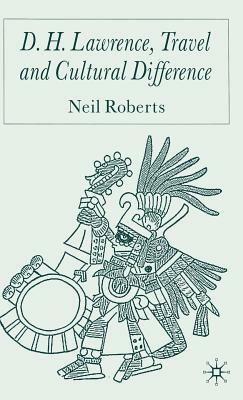 D. H. Lawrence, Travel and Cultural Difference

Neil Roberts